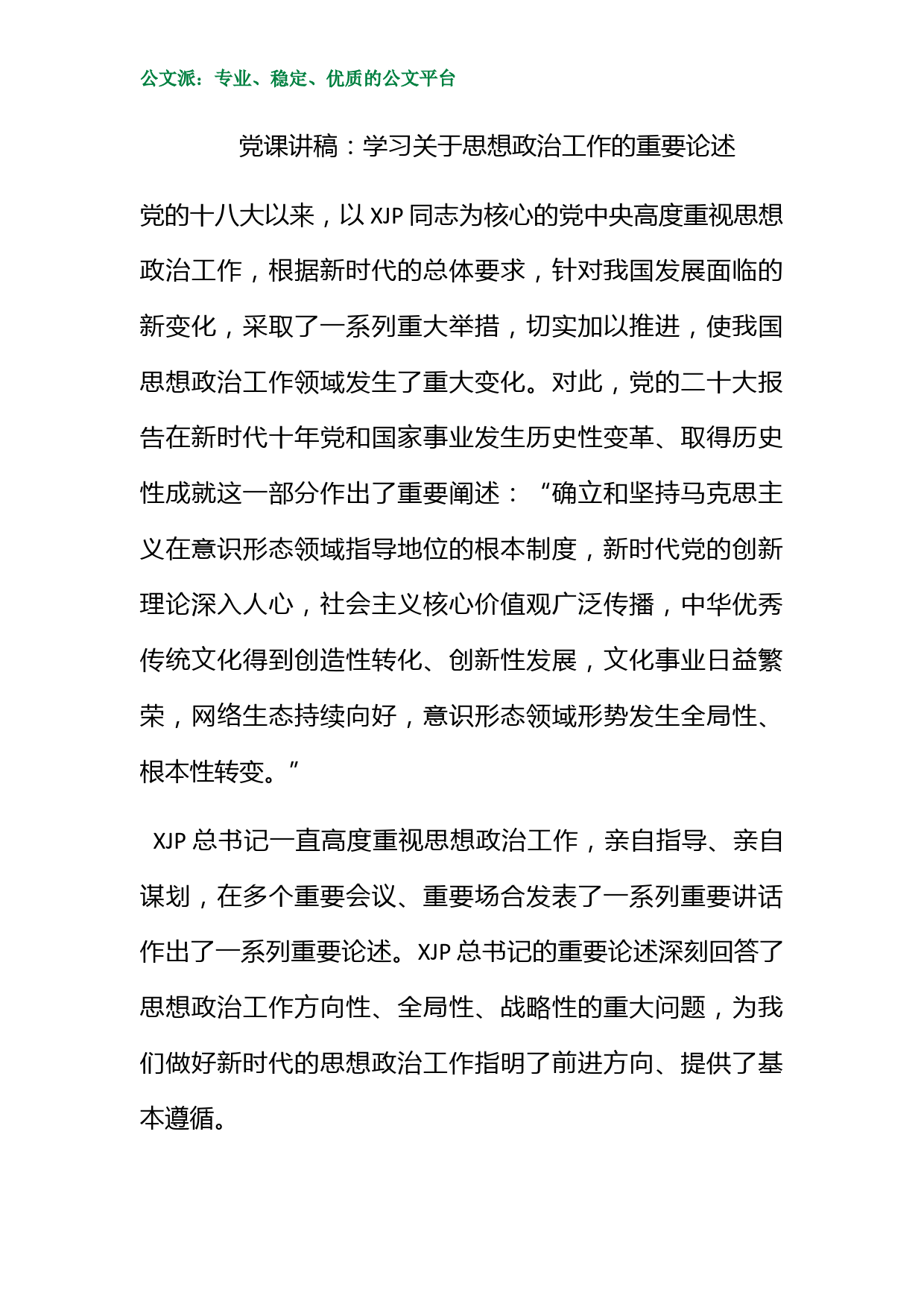 公文派：专业、稳定、优质的公文平台

党课讲稿：学习关于思想政治工作的重要论述

党的十八大以来，以 XJP 同志为核心的党中央高度重视思想政治工作，根据新时代的总体要求，针对我国发展面临的新变化，采取了一系列重大举措，切实加以推进，使我国思想政治工作领域发生了重大变化。对此，党的二十大报告在新时代十年党和国家事业发生历史性变革、取得历史性成就这一部分作出了重要阐述：“确立和坚持马克思主义在意识形态领域指导地位的根本制度，新时代党的创新理论深入人心，社会主义核心价值观广泛传播，中华优秀传统文化得到创造性转化、创新性发展，文化事业日益繁荣，网络生态持续向好，意识形态领域形势发生全局性、根本性转变。”

XJP 总书记一直高度重视思想政治工作，亲自指导、亲自谋划，在多个重要会议、重要场合发表了一系列重要讲话作出了一系列重要论述。XJP 总书记的重要论述深刻回答了思想政治工作方向性、全局性、战略性的重大问题，为我们做好新时代的思想政治工作指明了前进方向、提供了基本遵循。